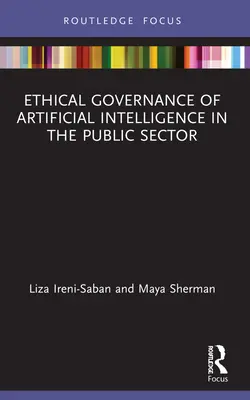 ROUTLEDGE FOCUS

ETHICAL GOVERNANCE OF ARTIFICIAL INTELLIGENCE IN THE PUBLIC SECTOR

Liza Ireni-Saban and Maya Sherman

ROUTLEDGE
Focus